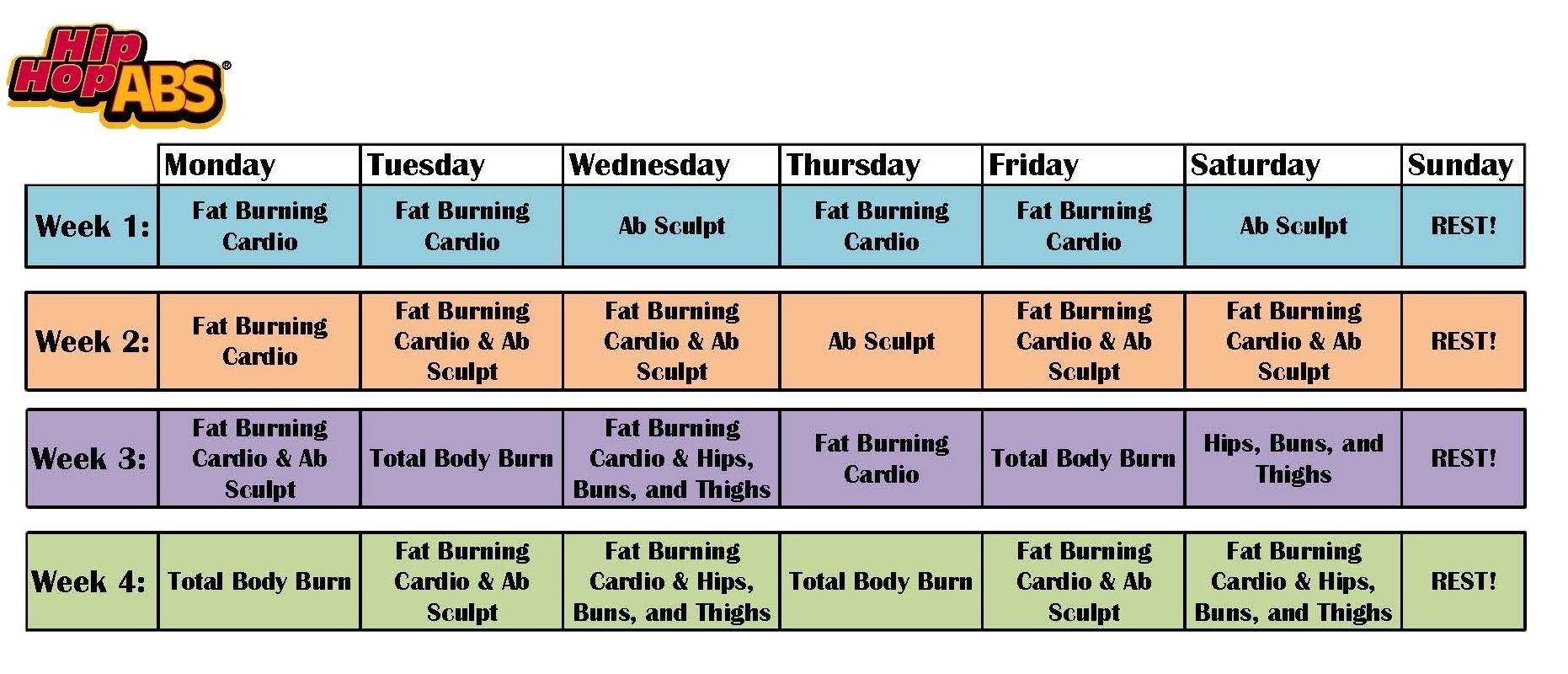 Hip Hop ABS®

| | Monday | Tuesday | Wednesday | Thursday | Friday | Saturday | Sunday |
|---|---|---|---|---|---|---|---|
| Week 1: | Fat Burning Cardio | Fat Burning Cardio | Ab Sculpt | Fat Burning Cardio | Fat Burning Cardio | Ab Sculpt | REST! |
| Week 2: | Fat Burning Cardio | Fat Burning Cardio & Ab Sculpt | Fat Burning Cardio & Ab Sculpt | Ab Sculpt | Fat Burning Cardio & Ab Sculpt | Fat Burning Cardio & Ab Sculpt | REST! |
| Week 3: | Fat Burning Cardio & Ab Sculpt | Total Body Burn | Fat Burning Cardio & Hips, Buns, and Thighs | Fat Burning Cardio | Total Body Burn | Hips, Buns, and Thighs | REST! |
| Week 4: | Total Body Burn | Fat Burning Cardio & Ab Sculpt | Fat Burning Cardio & Hips, Buns, and Thighs | Total Body Burn | Fat Burning Cardio & Ab Sculpt | Fat Burning Cardio & Hips, Buns, and Thighs | REST! |